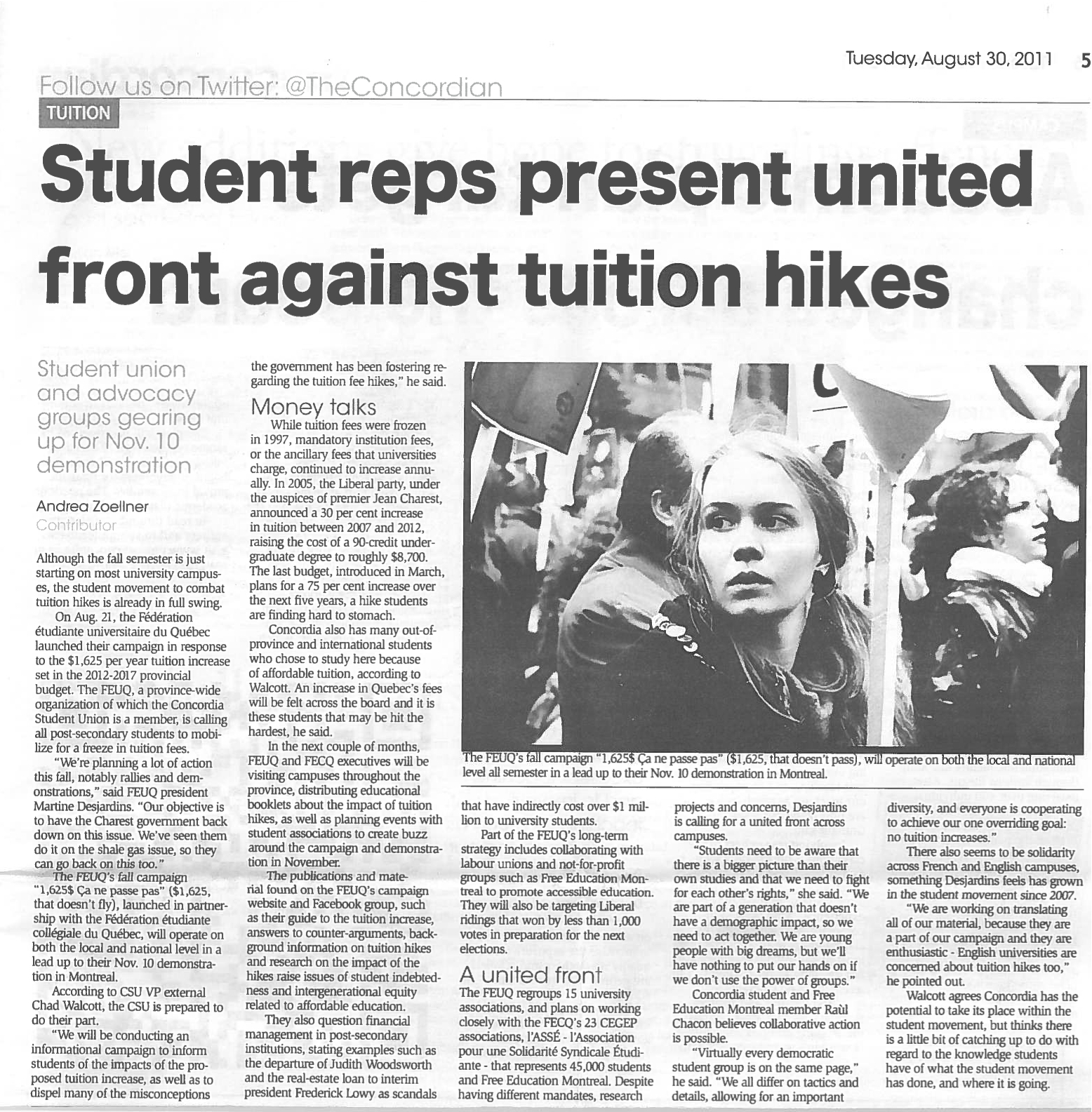 Tuesday, August 30, 2011 5

Follow us on Twitter: @TheConcordian

TUITION

Student reps present united front against tuition hikes

Student union and advocacy groups gearing up for Nov. 10 demonstration

Andrea Zoellner
Contributor

Although the fall semester is just starting on most university campuses, the student movement to combat tuition hikes is already in full swing.

On Aug. 21, the Fédération étudiante universitaire du Québec launched their campaign in response to the $1,625 per year tuition increase set in the 2012-2017 provincial budget. The FEUQ, a province-wide organization of which the Concordia Student Union is a member, is calling all post-secondary students to mobilize for a freeze in tuition fees.

"We're planning a lot of action this fall, notably rallies and demonstrations," said FEUQ president Martine Desjardins. "Our objective is to have the Charest government back down on this issue. We've seen them do it on the shale gas issue, so they can go back on this too."

The FEUQ's fall campaign "1,625$ Ça ne passe pas" ($1,625, that doesn't fly), launched in partnership with the Fédération étudiante collégiale du Québec, will operate on both the local and national level in a lead up to their Nov. 10 demonstration in Montreal.

According to CSU VP external Chad Walcott, the CSU is prepared to do their part.

"We will be conducting an informational campaign to inform students of the impacts of the proposed tuition increase, as well as to dispel many of the misconceptions the government has been fostering regarding the tuition fee hikes," he said.

Money talks

While tuition fees were frozen in 1997, mandatory institution fees, or the ancillary fees that universities charge, continued to increase annually. In 2005, the Liberal party, under the auspices of premier Jean Charest, announced a 30 per cent increase in tuition between 2007 and 2012, raising the cost of a 90-credit undergraduate degree to roughly $8,700. The last budget, introduced in March, plans for a 75 per cent increase over the next five years, a hike students are finding hard to stomach.

Concordia also has many out-of-province and international students who chose to study here because of affordable tuition, according to Walcott. An increase in Quebec's fees will be felt across the board and it is these students that may be hit the hardest, he said.

In the next couple of months, FEUQ and FECQ executives will be visiting campuses throughout the province, distributing educational booklets about the impact of tuition hikes, as well as planning events with student associations to create buzz around the campaign and demonstration in November.

The publications and material found on the FEUQ's campaign website and Facebook group, such as their guide to the tuition increase, answers to counter-arguments, background information on tuition hikes and research on the impact of the hikes raise issues of student indebtedness and intergenerational equity related to affordable education.

They also question financial management in post-secondary institutions, stating examples such as the departure of Judith Woodsworth and the real-estate loan to interim president Frederick Lowy as scandals that have indirectly cost over $1 million to university students.

Part of the FEUQ's long-term strategy includes collaborating with labour unions and not-for-profit groups such as Free Education Montreal to promote accessible education. They will also be targeting Liberal ridings that won by less than 1,000 votes in preparation for the next elections.

A united front

The FEUQ regroups 15 university associations, and plans on working closely with the FECQ's 23 CEGEP associations, l'ASSÉ - l'Association pour une Solidarité Syndicale Étudiante - that represents 45,000 students and Free Education Montreal. Despite having different mandates, research projects and concerns, Desjardins is calling for a united front across campuses.

"Students need to be aware that there is a bigger picture than their own studies and that we need to fight for each other's rights," she said. "We are part of a generation that doesn't have a demographic impact, so we need to act together. We are young people with big dreams, but we'll have nothing to put our hands on if we don't use the power of groups."

Concordia student and Free Education Montreal member Raùl Chacon believes collaborative action is possible.

"Virtually every democratic student group is on the same page," he said. "We all differ on tactics and details, allowing for an important diversity, and everyone is cooperating to achieve our one overriding goal: no tuition increases."

There also seems to be solidarity across French and English campuses, something Desjardins feels has grown in the student movement since 2007.

"We are working on translating all of our material, because they are a part of our campaign and they are enthusiastic - English universities are concerned about tuition hikes too," he pointed out.

Walcott agrees Concordia has the potential to take its place within the student movement, but thinks there is a little bit of catching up to do with regard to the knowledge students have of what the student movement has done, and where it is going.

The FEUQ's fall campaign "1,625$ Ça ne passe pas" ($1,625, that doesn't pass), will operate on both the local and national level all semester in a lead up to their Nov. 10 demonstration in Montreal.